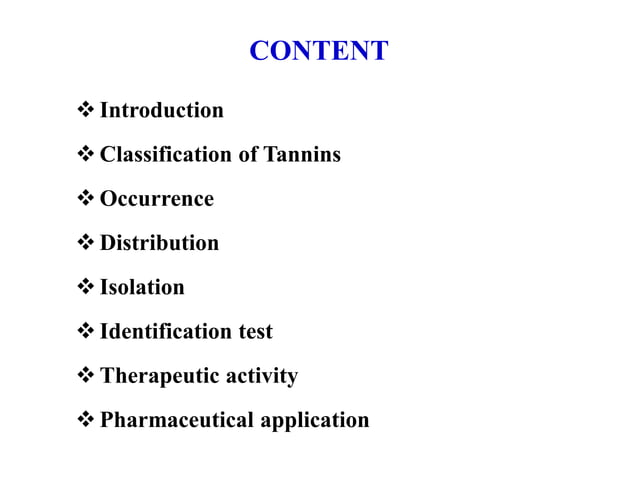 CONTENT

❖ Introduction

❖ Classification of Tannins

❖ Occurrence

❖ Distribution

❖ Isolation

❖ Identification test

❖ Therapeutic activity

❖ Pharmaceutical application